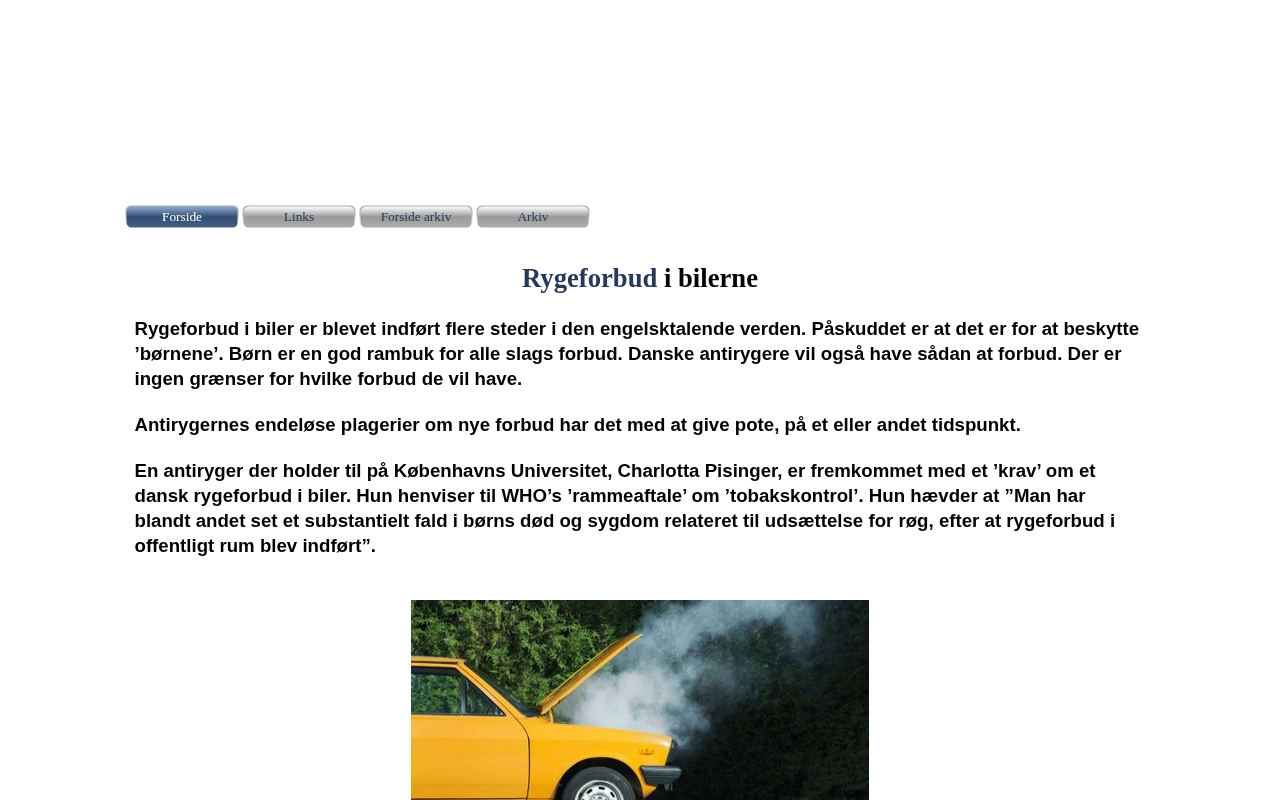 Forside
Links
Forside arkiv
Arkiv

Rygeforbud i bilerne

Rygeforbud i biler er blevet indført flere steder i den engelsktalende verden. Påskuddet er at det er for at beskytte 'børnene'. Børn er en god rambuk for alle slags forbud. Danske antirygere vil også have sådan at forbud. Der er ingen grænser for hvilke forbud de vil have.

Antirygernes endeløse plagerier om nye forbud har det med at give pote, på et eller andet tidspunkt.

En antiryger der holder til på Københavns Universitet, Charlotta Pisinger, er fremkommet med et 'krav' om et dansk rygeforbud i biler. Hun henviser til WHO's 'rammeaftale' om 'tobakskontrol'. Hun hævder at "Man har blandt andet set et substantielt fald i børns død og sygdom relateret til udsættelse for røg, efter at rygeforbud i offentligt rum blev indført".